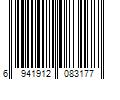 6 941912 083177